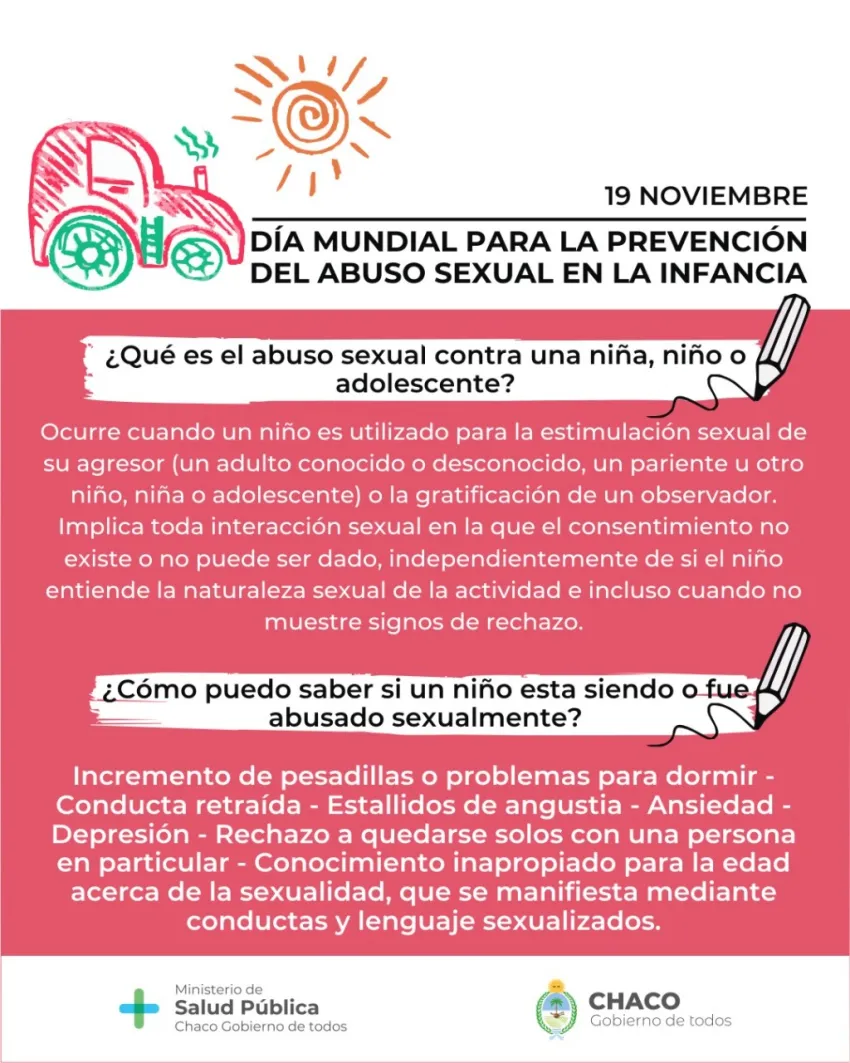 19 NOVIEMBRE

DÍA MUNDIAL PARA LA PREVENCIÓN DEL ABUSO SEXUAL EN LA INFANCIA

¿Qué es el abuso sexual contra una niña, niño o adolescente?

Ocurre cuando un niño es utilizado para la estimulación sexual de su agresor (un adulto conocido o desconocido, un pariente u otro niño, niña o adolescente) o la gratificación de un observador. Implica toda interacción sexual en la que el consentimiento no existe o no puede ser dado, independientemente de si el niño entiende la naturaleza sexual de la actividad e incluso cuando no muestre signos de rechazo.

¿Cómo puedo saber si un niño esta siendo o fue abusado sexualmente?

Incremento de pesadillas o problemas para dormir - Conducta retraída - Estallidos de angustia - Ansiedad - Depresión - Rechazo a quedarse solos con una persona en particular - Conocimiento inapropiado para la edad acerca de la sexualidad, que se manifiesta mediante conductas y lenguaje sexualizados.

Ministerio de
Salud Pública
Chaco Gobierno de todos

CHACO
Gobierno de todos